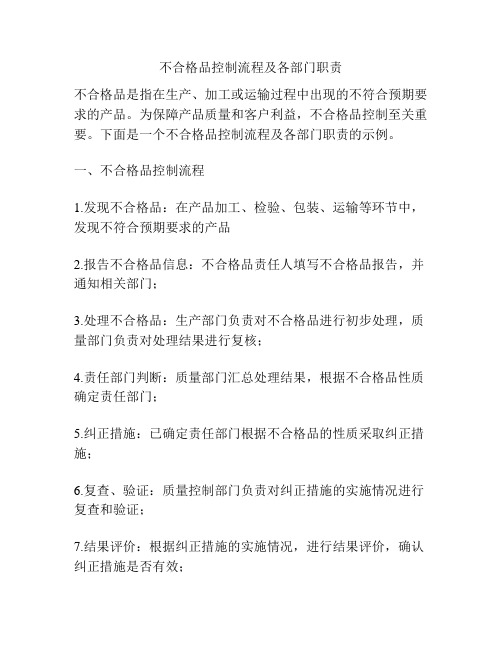 不合格品控制流程及各部门职责

不合格品是指在生产、加工或运输过程中出现的不符合预期要求的产品。为保障产品质量和客户利益，不合格品控制至关重要。下面是一个不合格品控制流程及各部门职责的示例。

一、不合格品控制流程

1.发现不合格品：在产品加工、检验、包装、运输等环节中，发现不符合预期要求的产品

2.报告不合格品信息：不合格品责任人填写不合格品报告，并通知相关部门；

3.处理不合格品：生产部门负责对不合格品进行初步处理，质量部门负责对处理结果进行复核；

4.责任部门判断：质量部门汇总处理结果，根据不合格品性质确定责任部门；

5.纠正措施：已确定责任部门根据不合格品的性质采取纠正措施；

6.复查、验证：质量控制部门负责对纠正措施的实施情况进行复查和验证；

7.结果评价：根据纠正措施的实施情况，进行结果评价，确认纠正措施是否有效；